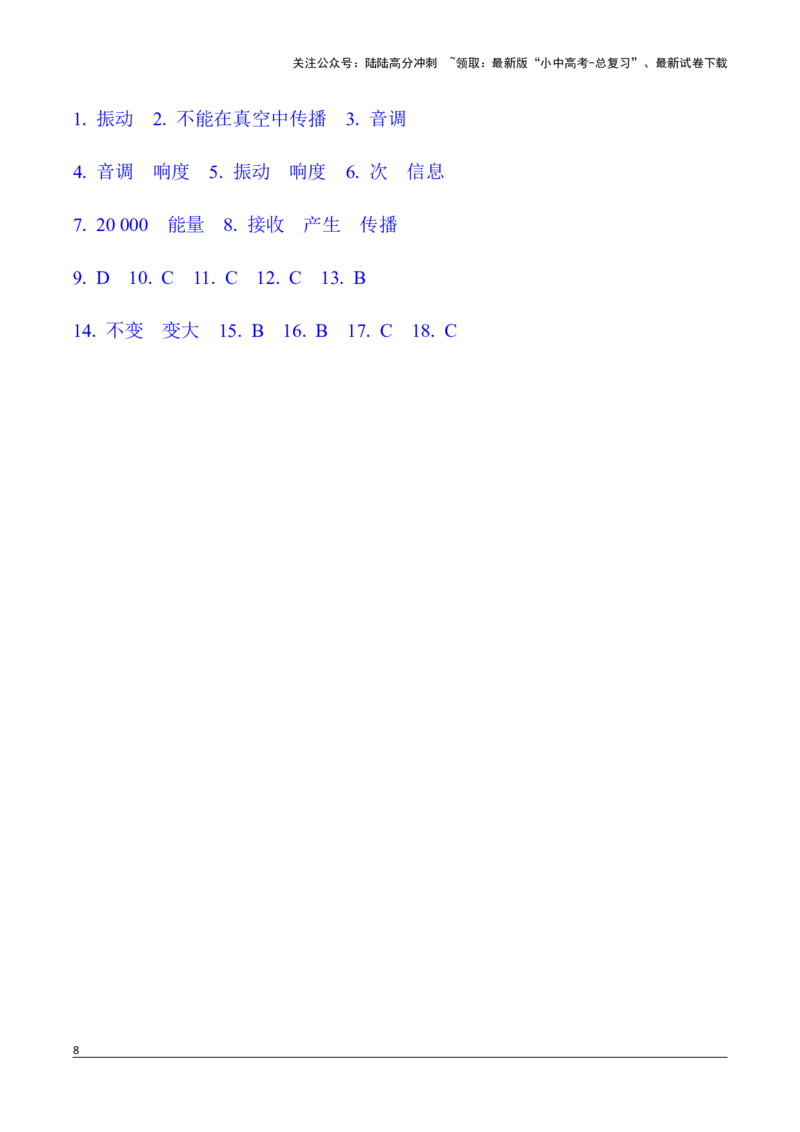 关注公众号：陆陆高分冲刺 ~领取：最新版“小中高考-总复习”、最新试卷下载

1. 振动 2. 不能在真空中传播 3. 音调

4. 音调 响度 5. 振动 响度 6. 次 信息

7. 20 000 能量 8. 接收 产生 传播

9. D 10. C 11. C 12. C 13. B

14. 不变 变大 15. B 16. B 17. C 18. C

8